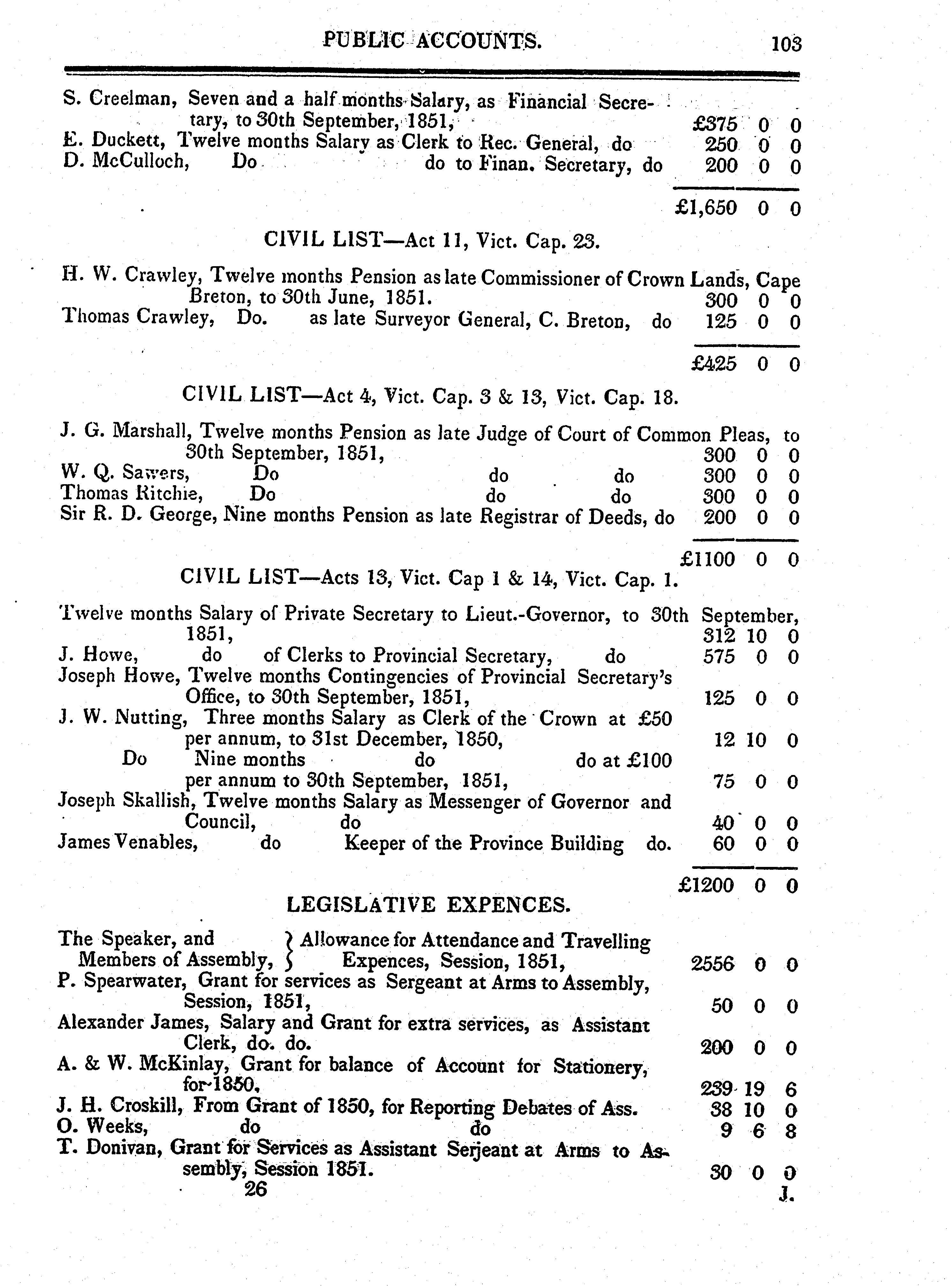 PUBLIC ACCOUNTS. 103

S. Creelman, Seven and a half months Salary, as Financial Secretary, to 30th September, 1851, £375 0 0
E. Duckett, Twelve months Salary as Clerk to Rec. General, do 250 0 0
D. McCulloch, Do do to Finan. Secretary, do 200 0 0

£1,650 0 0

CIVIL LIST—Act 11, Vict. Cap. 23.

H. W. Crawley, Twelve months Pension as late Commissioner of Crown Lands, Cape Breton, to 30th June, 1851. 300 0 0
Thomas Crawley, Do. as late Surveyor General, C. Breton, do 125 0 0

£425 0 0

CIVIL LIST—Act 4, Vict. Cap. 3 & 13, Vict. Cap. 18.

J. G. Marshall, Twelve months Pension as late Judge of Court of Common Pleas, to 30th September, 1851, 300 0 0
W. Q. Sawers, Do do do 300 0 0
Thomas Ritchie, Do do do 300 0 0
Sir R. D. George, Nine months Pension as late Registrar of Deeds, do 200 0 0

£1100 0 0

CIVIL LIST—Acts 13, Vict. Cap 1 & 14, Vict. Cap. 1.

Twelve months Salary of Private Secretary to Lieut.-Governor, to 30th September, 1851, 312 10 0
J. Howe, do of Clerks to Provincial Secretary, do 575 0 0
Joseph Howe, Twelve months Contingencies of Provincial Secretary's Office, to 30th September, 1851, 125 0 0
J. W. Nutting, Three months Salary as Clerk of the Crown at £50 per annum, to 31st December, 1850, 12 10 0
Do Nine months do do at £100 per annum to 30th September, 1851, 75 0 0
Joseph Skallish, Twelve months Salary as Messenger of Governor and Council, do 40 0 0
James Venables, do Keeper of the Province Building do. 60 0 0

£1200 0 0

LEGISLATIVE EXPENCES.

The Speaker, and Members of Assembly, } Allowance for Attendance and Travelling Expences, Session, 1851, 2556 0 0
P. Spearwater, Grant for services as Sergeant at Arms to Assembly, Session, 1851, 50 0 0
Alexander James, Salary and Grant for extra services, as Assistant Clerk, do. do. 200 0 0
A. & W. McKinlay, Grant for balance of Account for Stationery, for 1850, 239 19 6
J. H. Croskill, From Grant of 1850, for Reporting Debates of Ass. 38 10 0
O. Weeks, do do 9 6 8
T. Donivan, Grant for Services as Assistant Serjeant at Arms to Assembly, Session 1851. 30 0 0
26 J.